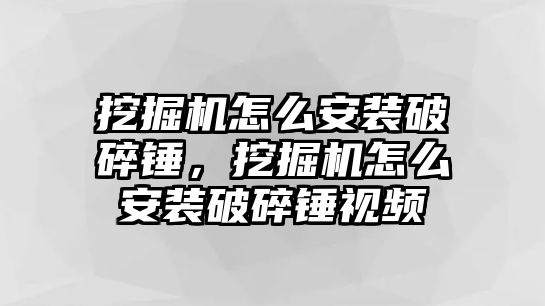 挖掘机怎么安装破碎锤，挖掘机怎么安装破碎锤视频